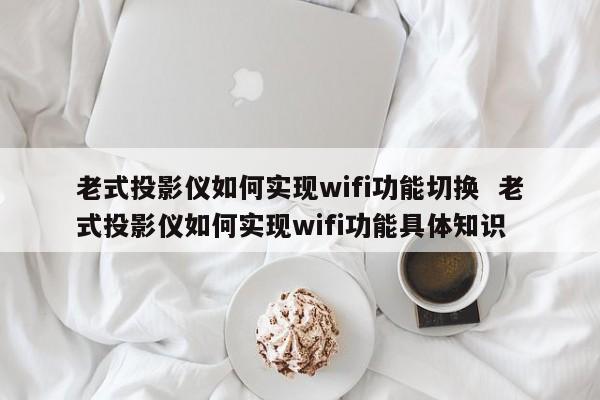 老式投影仪如何实现wifi功能切换 老式投影仪如何实现wifi功能具体知识